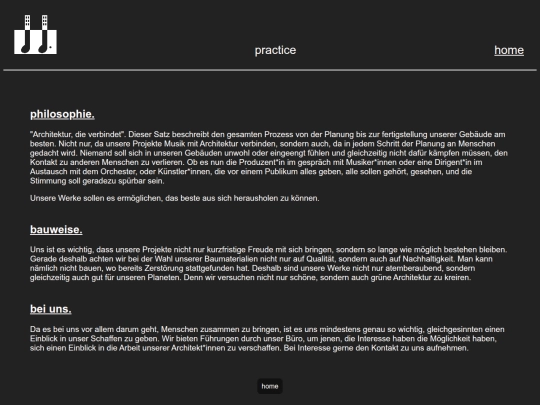 practice

home

philosophie.

"Architektur, die verbindet". Dieser Satz beschreibt den gesamten Prozess von der Planung bis zur fertigstellung unserer Gebäude am besten. Nicht nur, da unsere Projekte Musik mit Architektur verbinden, sondern auch, da in jedem Schritt der Planung an Menschen gedacht wird. Niemand soll sich in unseren Gebäuden unwohl oder eingeengt fühlen und gleichzeitig nicht dafür kämpfen müssen, den Kontakt zu anderen Menschen zu verlieren. Ob es nun die Produzent*in im gespräch mit Musiker*innen oder eine Dirigent*in im Austausch mit dem Orchester, oder Künstler*innen, die vor einem Publikum alles geben, alle sollen gehört, gesehen, und die Stimmung soll geradezu spürbar sein.

Unsere Werke sollen es ermöglichen, das beste aus sich herausholen zu können.

bauweise.

Uns ist es wichtig, dass unsere Projekte nicht nur kurzfristige Freude mit sich bringen, sondern so lange wie möglich bestehen bleiben. Gerade deshalb achten wir bei der Wahl unserer Baumaterialien nicht nur auf Qualität, sondern auch auf Nachhaltigkeit. Man kann nämlich nicht bauen, wo bereits Zerstörung stattgefunden hat. Deshalb sind unsere Werke nicht nur atemberaubend, sondern gleichzeitig auch gut für unseren Planeten. Denn wir versuchen nicht nur schöne, sondern auch grüne Architektur zu kreiren.

bei uns.

Da es bei uns vor allem darum geht, Menschen zusammen zu bringen, ist es uns mindestens genau so wichtig, gleichgesinnten einen Einblick in unser Schaffen zu geben. Wir bieten Führungen durch unser Büro, um jenen, die Interesse haben die Möglichkeit haben, sich einen Einblick in die Arbeit unserer Architekt*innen zu verschaffen. Bei Interesse gerne den Kontakt zu uns aufnehmen.

home